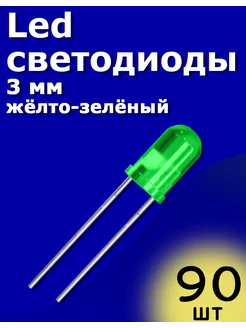 Led
светодиоды
3 мм
жёлто-зелёный

90
шт